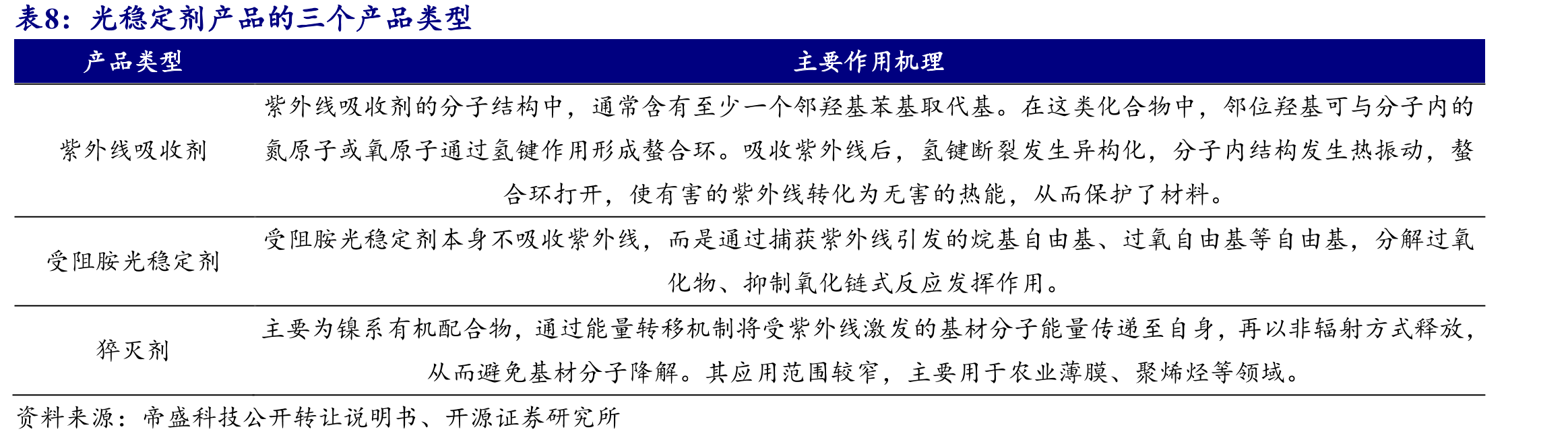 表8：光稳定剂产品的三个产品类型

| 产品类型 | 主要作用机理 |
|---|---|
| 紫外线吸收剂 | 紫外线吸收剂的分子结构中，通常含有至少一个邻羟基苯基取代基。在这类化合物中，邻位羟基可与分子内的氮原子或氧原子通过氢键作用形成螯合环。吸收紫外线后，氢键断裂发生异构化，分子内结构发生热振动，螯合环打开，使有害的紫外线转化为无害的热能，从而保护了材料。 |
| 受阻胺光稳定剂 | 受阻胺光稳定剂本身不吸收紫外线，而是通过捕获紫外线引发的烷基自由基、过氧自由基等自由基，分解过氧化物、抑制氧化链式反应发挥作用。 |
| 猝灭剂 | 主要为镍系有机配合物，通过能量转移机制将受紫外线激发的基材分子能量传递至自身，再以非辐射方式释放，从而避免基材分子降解。其应用范围较窄，主要用于农业薄膜、聚烯烃等领域。 |

资料来源：帝盛科技公开转让说明书、开源证券研究所